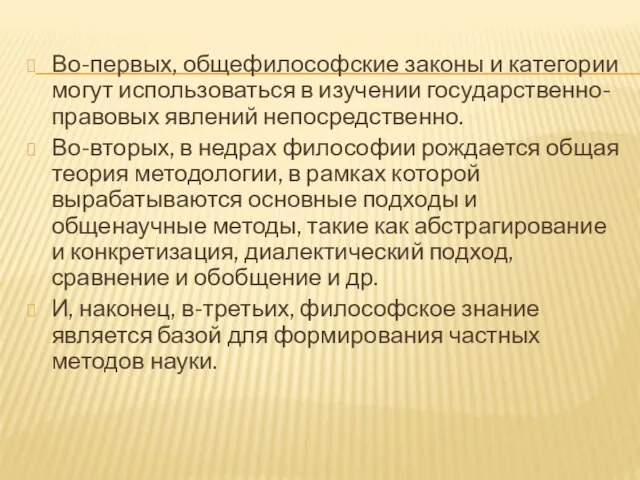 Во-первых, общефилософские законы и категории могут использоваться в изучении государственно-правовых явлений непосредственно.

Во-вторых, в недрах философии рождается общая теория методологии, в рамках которой вырабатываются основные подходы и общенаучные методы, такие как абстрагирование и конкретизация, диалектический подход, сравнение и обобщение и др.

И, наконец, в-третьих, философское знание является базой для формирования частных методов науки.